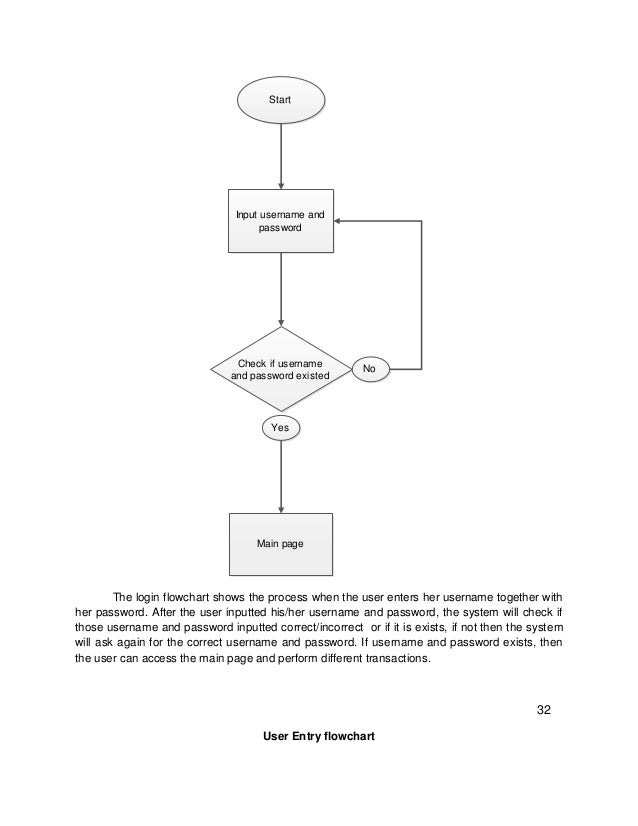 Start

Input username and password

Check if username and password existed

No

Yes

Main page

The login flowchart shows the process when the user enters her username together with her password. After the user inputted his/her username and password, the system will check if those username and password inputted correct/incorrect or if it is exists, if not then the system will ask again for the correct username and password. If username and password exists, then the user can access the main page and perform different transactions.

32

User Entry flowchart